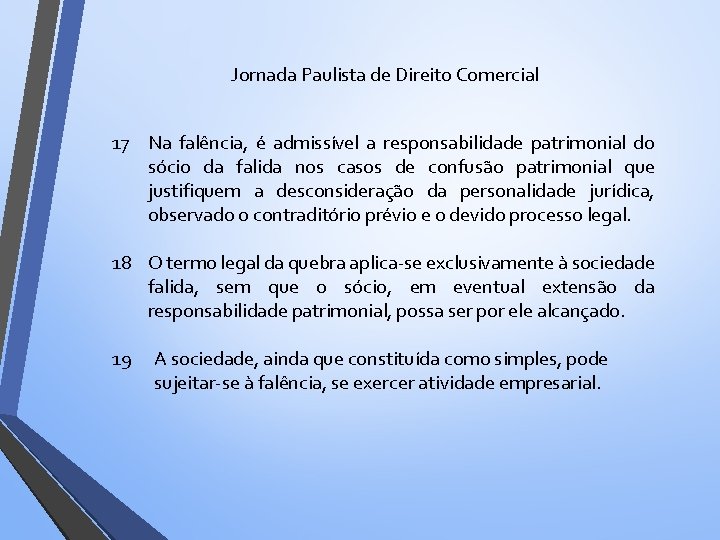 Jornada Paulista de Direito Comercial

17 Na falência, é admissível a responsabilidade patrimonial do sócio da falida nos casos de confusão patrimonial que justifiquem a desconsideração da personalidade jurídica, observado o contraditório prévio e o devido processo legal.

18 O termo legal da quebra aplica-se exclusivamente à sociedade falida, sem que o sócio, em eventual extensão da responsabilidade patrimonial, possa ser por ele alcançado.

19 A sociedade, ainda que constituída como simples, pode sujeitar-se à falência, se exercer atividade empresarial.